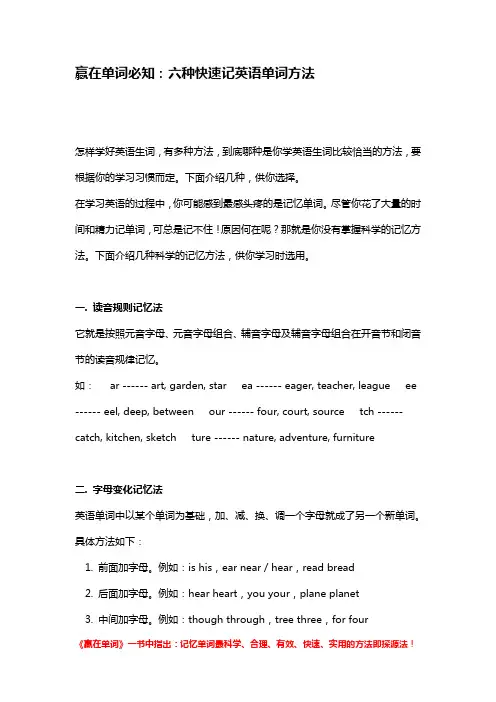 赢在单词必知：六种快速记英语单词方法

怎样学好英语生词，有多种方法，到底那种是你学英语生词比较恰当的方法，要根据你的学习习惯而定。下面介绍几种，供你选择。
在学习英语的过程中，你可能感到最感头疼的是记忆单词。尽管你花了大量的时间和精力记单词，可总是记不住！原因何在呢？那就是你没有掌握科学的记忆方法。下面介绍几种科学的记忆方法，供你学习时选用。

一. 读音规则记忆法
它就是按照元音字母、元音字母组合、辅音字母及辅音字母组合在开音节和闭音节的读音规律记忆。
如： ar ------ art, garden, star ea ------ eager, teacher, league ee ------ eel, deep, between our ------ four, court, source tch ------ catch, kitchen, sketch ture ------ nature, adventure, furniture

二. 字母变化记忆法
英语单词中以某个单词为基础，加、减、换、调一个字母就成了另一个新单词。具体方法如下：
1. 前面加字母。例如：is his，ear near / hear，read bread
2. 后面加字母。例如：hear heart，you your，plane planet
3. 中间加字母。例如：though through，tree three，for four
《赢在单词》一书中指出：记忆单词最科学、合理、有效、快速、实用的方法即探源法！